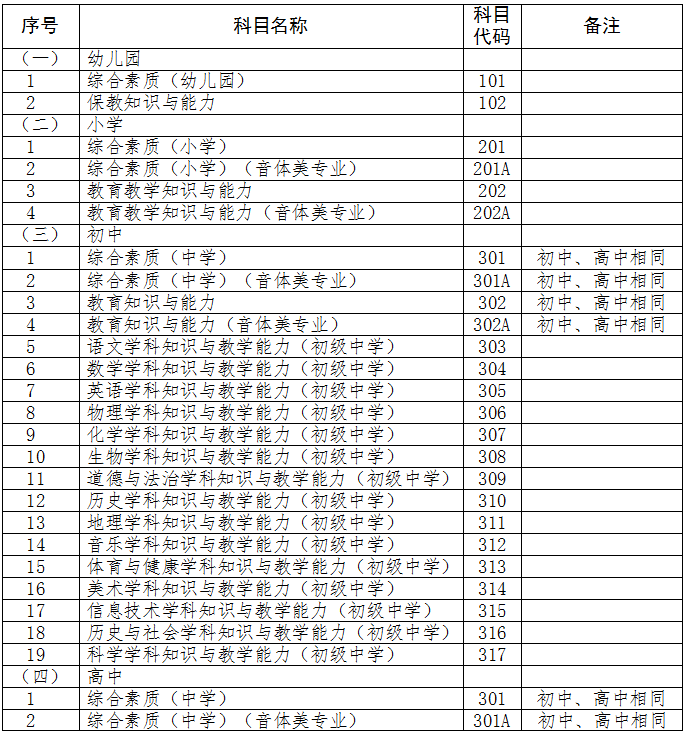 | 序号 | 科目名称 | 科目代码 | 备注 |
|---|---|---|---|
| （一） | 幼儿园 | | |
| 1 | 综合素质（幼儿园） | 101 | |
| 2 | 保教知识与能力 | 102 | |
| （二） | 小学 | | |
| 1 | 综合素质（小学） | 201 | |
| 2 | 综合素质（小学）（音体美专业） | 201A | |
| 3 | 教育教学知识与能力 | 202 | |
| 4 | 教育教学知识与能力（音体美专业） | 202A | |
| （三） | 初中 | | |
| 1 | 综合素质（中学） | 301 | 初中、高中相同 |
| 2 | 综合素质（中学）（音体美专业） | 301A | 初中、高中相同 |
| 3 | 教育知识与能力 | 302 | 初中、高中相同 |
| 4 | 教育知识与能力（音体美专业） | 302A | 初中、高中相同 |
| 5 | 语文学科知识与教学能力（初级中学） | 303 | |
| 6 | 数学学科知识与教学能力（初级中学） | 304 | |
| 7 | 英语学科知识与教学能力（初级中学） | 305 | |
| 8 | 物理学科知识与教学能力（初级中学） | 306 | |
| 9 | 化学学科知识与教学能力（初级中学） | 307 | |
| 10 | 生物学科知识与教学能力（初级中学） | 308 | |
| 11 | 道德与法治学科知识与教学能力（初级中学） | 309 | |
| 12 | 历史学科知识与教学能力（初级中学） | 310 | |
| 13 | 地理学科知识与教学能力（初级中学） | 311 | |
| 14 | 音乐学科知识与教学能力（初级中学） | 312 | |
| 15 | 体育与健康学科知识与教学能力（初级中学） | 313 | |
| 16 | 美术学科知识与教学能力（初级中学） | 314 | |
| 17 | 信息技术学科知识与教学能力（初级中学） | 315 | |
| 18 | 历史与社会学科知识与教学能力（初级中学） | 316 | |
| 19 | 科学学科知识与教学能力（初级中学） | 317 | |
| （四） | 高中 | | |
| 1 | 综合素质（中学） | 301 | 初中、高中相同 |
| 2 | 综合素质（中学）（音体美专业） | 301A | 初中、高中相同 |